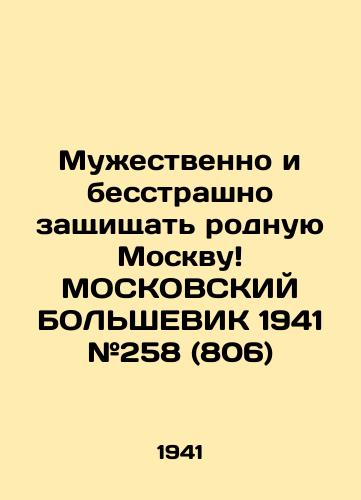 Мужественно и бесстрашно защищать родную Москву! МОСКОВСКИЙ БОЛЬШЕВИК 1941 №258 (806)

1941